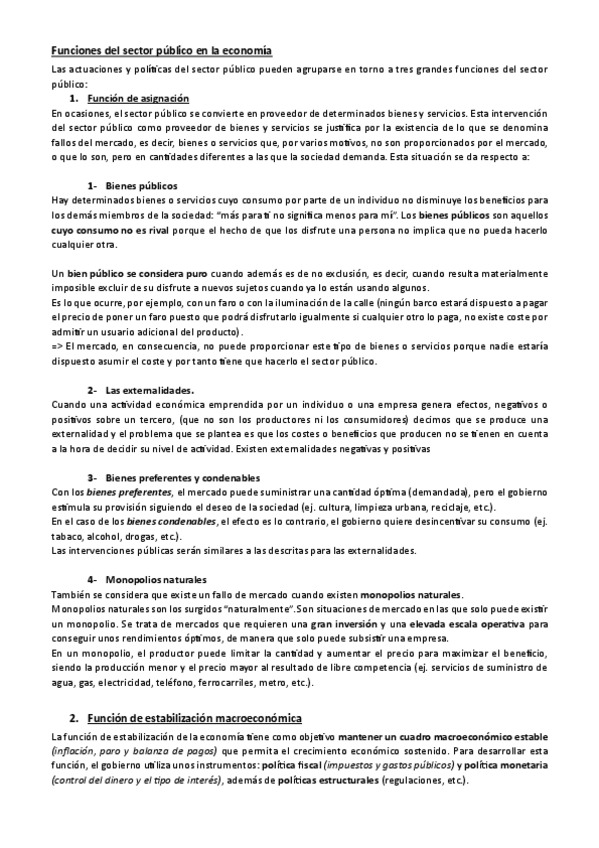 Funciones del sector público en la economía

Las actuaciones y políticas del sector público pueden agruparse en torno a tres grandes funciones del sector público:

1. Función de asignación

En ocasiones, el sector público se convierte en proveedor de determinados bienes y servicios. Esta intervención del sector público como proveedor de bienes y servicios se justifica por la existencia de lo que se denomina fallos del mercado, es decir, bienes o servicios que, por varios motivos, no son proporcionados por el mercado, o que lo son, pero en cantidades diferentes a las que la sociedad demanda. Esta situación se da respecto a:

1- Bienes públicos

Hay determinados bienes o servicios cuyo consumo por parte de un individuo no disminuye los beneficios para los demás miembros de la sociedad: "más para ti no significa menos para mí". Los bienes públicos son aquellos cuyo consumo no es rival porque el hecho de que los disfrute una persona no implica que no pueda hacerlo cualquier otra.

Un bien público se considera puro cuando además es de no exclusión, es decir, cuando resulta materialmente imposible excluir de su disfrute a nuevos sujetos cuando ya lo están usando algunos.
Es lo que ocurre, por ejemplo, con un faro o con la iluminación de la calle (ningún barco estará dispuesto a pagar el precio de poner un faro puesto que podrá disfrutarlo igualmente si cualquier otro lo paga, no existe coste por admitir un usuario adicional del producto).
=> El mercado, en consecuencia, no puede proporcionar este tipo de bienes o servicios porque nadie estaría dispuesto asumir el coste y por tanto tiene que hacerlo el sector público.

2- Las externalidades.

Cuando una actividad económica emprendida por un individuo o una empresa genera efectos, negativos o positivos sobre un tercero, (que no son los productores ni los consumidores) decimos que se produce una externalidad y el problema que se plantea es que los costes o beneficios que producen no se tienen en cuenta a la hora de decidir su nivel de actividad. Existen externalidades negativas y positivas

3- Bienes preferentes y condenables

Con los bienes preferentes, el mercado puede suministrar una cantidad óptima (demandada), pero el gobierno estimula su provisión siguiendo el deseo de la sociedad (ej. cultura, limpieza urbana, reciclaje, etc.).
En el caso de los bienes condenables, el efecto es lo contrario, el gobierno quiere desincentivar su consumo (ej. tabaco, alcohol, drogas, etc.).
Las intervenciones públicas serán similares a las descritas para las externalidades.

4- Monopolios naturales

También se considera que existe un fallo de mercado cuando existen monopolios naturales.
Monopolios naturales son los surgidos "naturalmente". Son situaciones de mercado en las que solo puede existir un monopolio. Se trata de mercados que requieren una gran inversión y una elevada escala operativa para conseguir unos rendimientos óptimos, de manera que solo puede subsistir una empresa.
En un monopolio, el productor puede limitar la cantidad y aumentar el precio para maximizar el beneficio, siendo la producción menor y el precio mayor al resultado de libre competencia (ej. servicios de suministro de agua, gas, electricidad, teléfono, ferrocarriles, metro, etc.).

2. Función de estabilización macroeconómica

La función de estabilización de la economía tiene como objetivo mantener un cuadro macroeconómico estable (inflación, paro y balanza de pagos) que permita el crecimiento económico sostenido. Para desarrollar esta función, el gobierno utiliza unos instrumentos: política fiscal (impuestos y gastos públicos) y política monetaria (control del dinero y el tipo de interés), además de políticas estructurales (regulaciones, etc.).